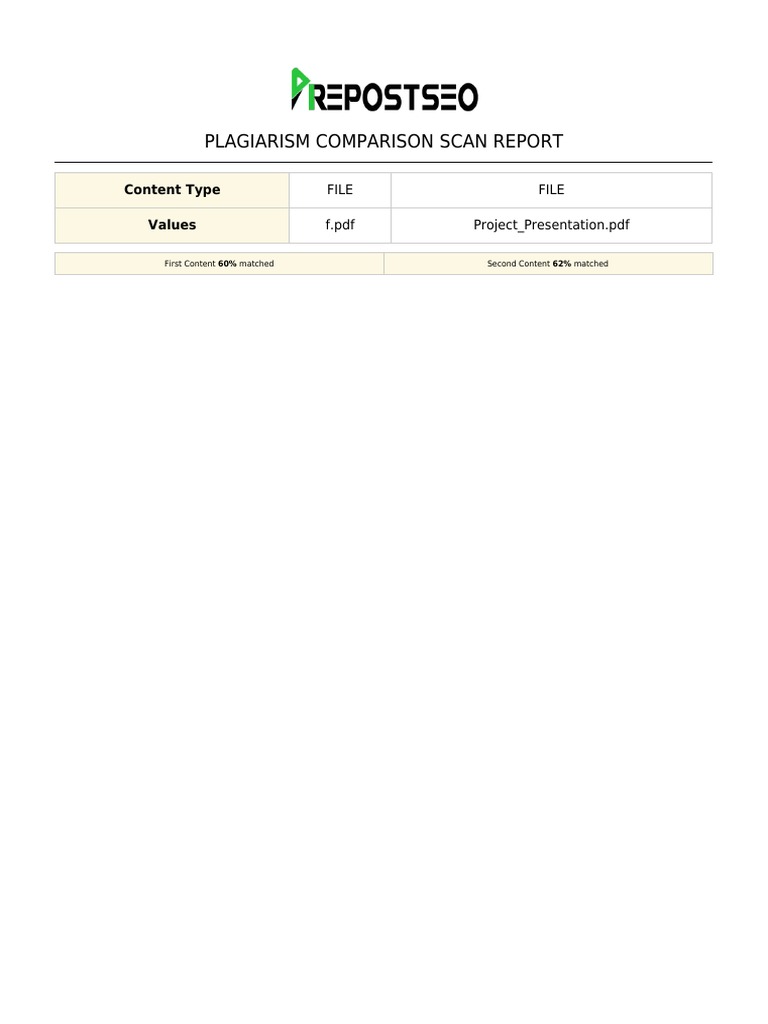 PREPOSTSEO

PLAGIARISM COMPARISON SCAN REPORT

| Content Type | FILE | FILE |
|---|---|---|
| Values | f.pdf | Project_Presentation.pdf |

| First Content 60% matched | Second Content 62% matched |
|---|---|